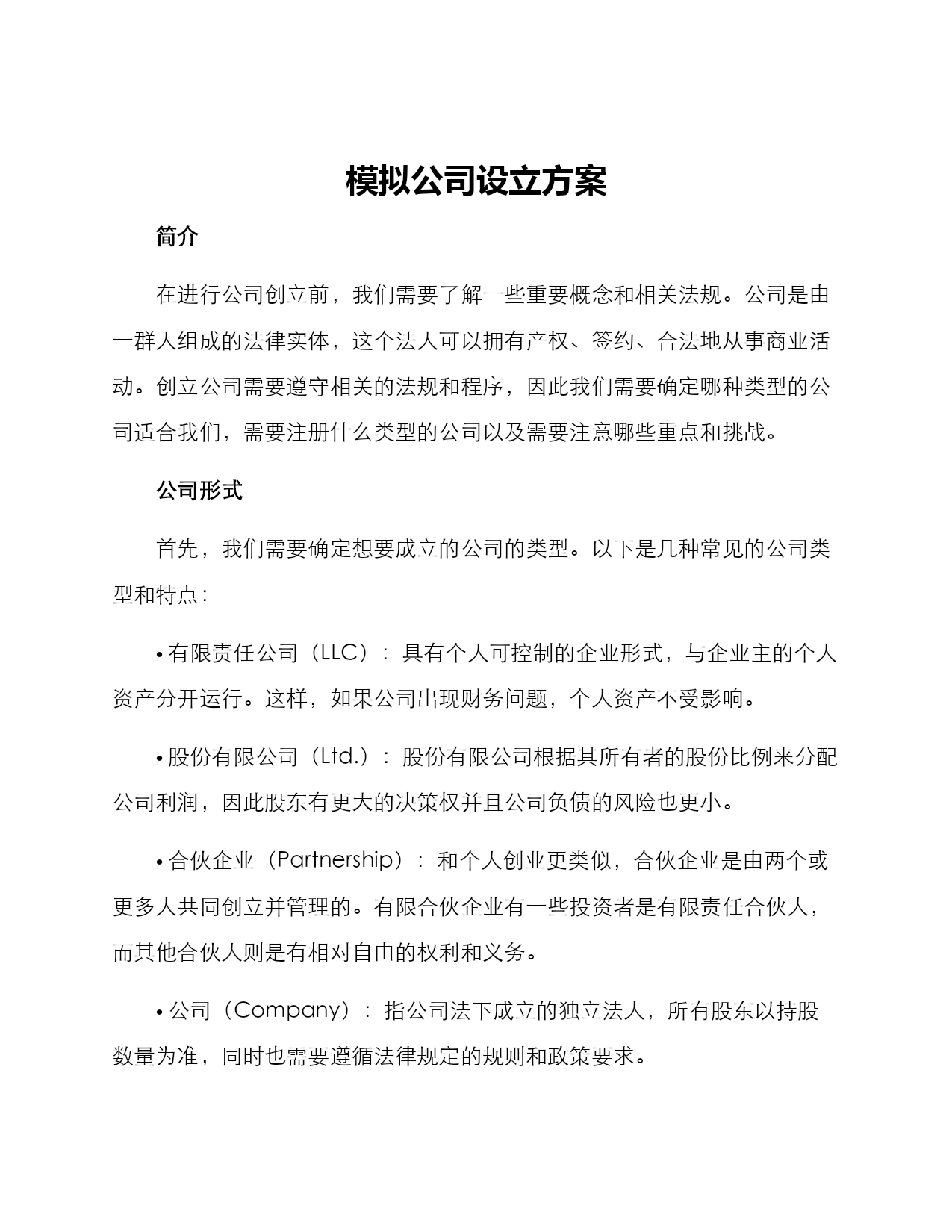 模拟公司设立方案

简介

在进行公司创立前，我们需要了解一些重要概念和相关法规。公司是由一群人组成的法律实体，这个法人可以拥有产权、签约、合法地从事商业活动。创立公司需要遵守相关的法规和程序，因此我们需要确定哪种类型的公司适合我们，需要注册什么类型的公司以及需要注意哪些重点和挑战。

公司形式

首先，我们需要确定想要成立的公司的类型。以下是几种常见的公司类型和特点：

• 有限责任公司（LLC）：具有个人可控制的企业形式，与企业主的个人资产分开运行。这样，如果公司出现财务问题，个人资产不受影响。

• 股份有限公司（Ltd.）：股份有限公司根据其所有者的股份比例来分配公司利润，因此股东有更大的决策权并且公司负债的风险也更小。

• 合伙企业（Partnership）：和个人创业更类似，合伙企业是由两个或更多人共同创立并管理的。有限合伙企业有一些投资者是有限责任合伙人，而其他合伙人则是有相对自由的权利和义务。

• 公司（Company）：指公司法下成立的独立法人，所有股东以持股数量为准，同时也需要遵循法律规定的规则和政策要求。